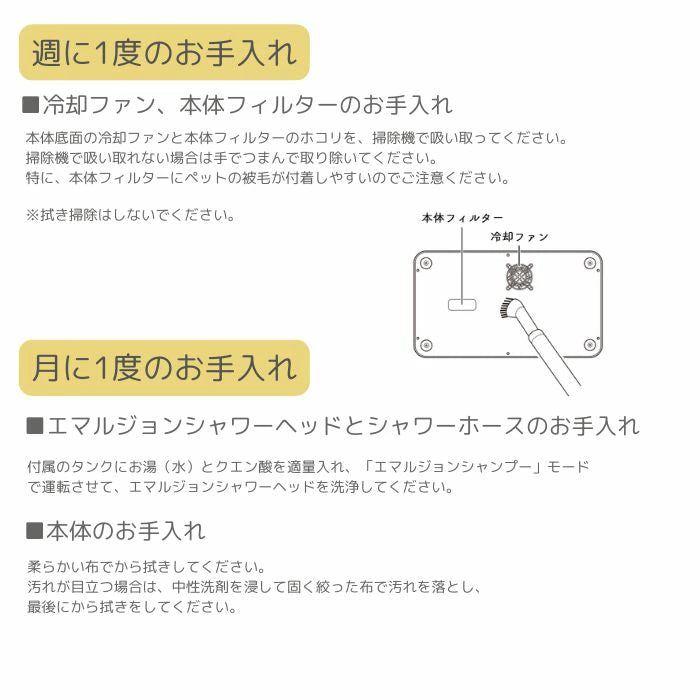 週に1度のお手入れ

■冷却ファン、本体フィルターのお手入れ

本体底面の冷却ファンと本体フィルターのホコリを、掃除機で吸い取ってください。
掃除機で吸い取れない場合は手でつまんで取り除いてください。
特に、本体フィルターにペットの被毛が付着しやすいのでご注意ください。

※拭き掃除はしないでください。

本体フィルター

冷却ファン

月に1度のお手入れ

■エマルジョンシャワーヘッドとシャワーホースのお手入れ

付属のタンクにお湯（水）とクエン酸を適量入れ、「エマルジョンシャンプー」モードで運転させて、エマルジョンシャワーヘッドを洗浄してください。

■本体のお手入れ

柔らかい布でから拭きしてください。
汚れが目立つ場合は、中性洗剤を浸して固く絞った布で汚れを落とし、
最後にから拭きをしてください。